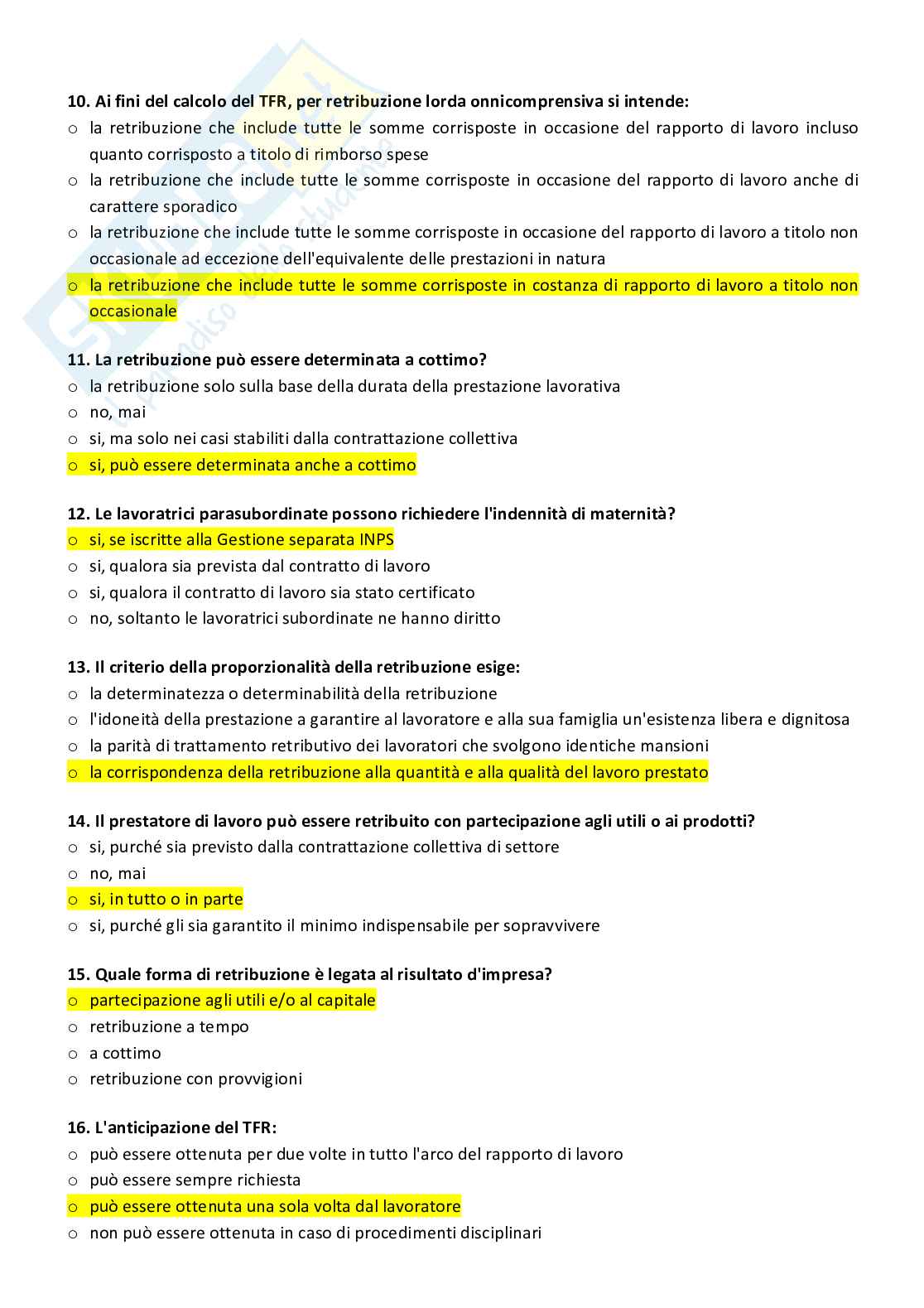 10. Ai fini del calcolo del TFR, per retribuzione lorda onnicomprensiva si intende:
o la retribuzione che include tutte le somme corrisposte in occasione del rapporto di lavoro incluso quanto corrisposto a titolo di rimborso spese
o la retribuzione che include tutte le somme corrisposte in occasione del rapporto di lavoro anche di carattere sporadico
o la retribuzione che include tutte le somme corrisposte in occasione del rapporto di lavoro a titolo non occasionale ad eccezione dell'equivalente delle prestazioni in natura
o la retribuzione che include tutte le somme corrisposte in costanza di rapporto di lavoro a titolo non occasionale

11. La retribuzione può essere determinata a cottimo?
o la retribuzione solo sulla base della durata della prestazione lavorativa
o no, mai
o si, ma solo nei casi stabiliti dalla contrattazione collettiva
o si, può essere determinata anche a cottimo

12. Le lavoratrici parasubordinate possono richiedere l'indennità di maternità?
o si, se iscritte alla Gestione separata INPS
o si, qualora sia prevista dal contratto di lavoro
o si, qualora il contratto di lavoro sia stato certificato
o no, soltanto le lavoratrici subordinate ne hanno diritto

13. Il criterio della proporzionalità della retribuzione esige:
o la determinatezza o determinabilità della retribuzione
o l'idoneità della prestazione a garantire al lavoratore e alla sua famiglia un'esistenza libera e dignitosa
o la parità di trattamento retributivo dei lavoratori che svolgono identiche mansioni
o la corrispondenza della retribuzione alla quantità e alla qualità del lavoro prestato

14. Il prestatore di lavoro può essere retribuito con partecipazione agli utili o ai prodotti?
o si, purché sia previsto dalla contrattazione collettiva di settore
o no, mai
o si, in tutto o in parte
o si, purché gli sia garantito il minimo indispensabile per sopravvivere

15. Quale forma di retribuzione è legata al risultato d'impresa?
o partecipazione agli utili e/o al capitale
o retribuzione a tempo
o a cottimo
o retribuzione con provvigioni

16. L'anticipazione del TFR:
o può essere ottenuta per due volte in tutto l'arco del rapporto di lavoro
o può essere sempre richiesta
o può essere ottenuta una sola volta dal lavoratore
o non può essere ottenuta in caso di procedimenti disciplinari